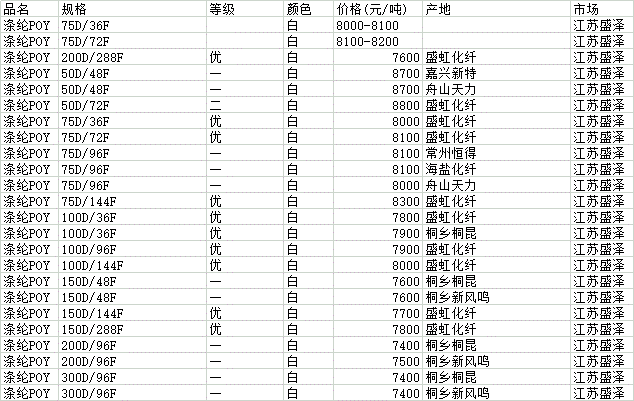 | 品名 | 规格 | 等级 | 颜色 | 价格(元/吨) | 产地 | 市场 |
|---|---|---|---|---|---|---|
| 涤纶POY | 75D/36F | | 白 | 8000-8100 | | 江苏盛泽 |
| 涤纶POY | 75D/72F | | 白 | 8100-8200 | | 江苏盛泽 |
| 涤纶POY | 200D/288F | 优 | 白 | 7600 | 盛虹化纤 | 江苏盛泽 |
| 涤纶POY | 50D/48F | 一 | 白 | 8700 | 嘉兴新特 | 江苏盛泽 |
| 涤纶POY | 50D/48F | 一 | 白 | 8700 | 舟山天力 | 江苏盛泽 |
| 涤纶POY | 50D/72F | 二 | 白 | 8800 | 盛虹化纤 | 江苏盛泽 |
| 涤纶POY | 75D/36F | 优 | 白 | 8000 | 盛虹化纤 | 江苏盛泽 |
| 涤纶POY | 75D/72F | 优 | 白 | 8100 | 盛虹化纤 | 江苏盛泽 |
| 涤纶POY | 75D/96F | 一 | 白 | 8100 | 常州恒得 | 江苏盛泽 |
| 涤纶POY | 75D/96F | 一 | 白 | 8100 | 海盐化纤 | 江苏盛泽 |
| 涤纶POY | 75D/96F | 一 | 白 | 8000 | 舟山天力 | 江苏盛泽 |
| 涤纶POY | 75D/144F | 优 | 白 | 8300 | 盛虹化纤 | 江苏盛泽 |
| 涤纶POY | 100D/36F | 优 | 白 | 7800 | 盛虹化纤 | 江苏盛泽 |
| 涤纶POY | 100D/36F | 优 | 白 | 7900 | 桐乡桐昆 | 江苏盛泽 |
| 涤纶POY | 100D/96F | 优 | 白 | 7900 | 盛虹化纤 | 江苏盛泽 |
| 涤纶POY | 100D/144F | 优 | 白 | 8000 | 盛虹化纤 | 江苏盛泽 |
| 涤纶POY | 150D/48F | 一 | 白 | 7600 | 桐乡桐昆 | 江苏盛泽 |
| 涤纶POY | 150D/48F | 一 | 白 | 7600 | 桐乡新风鸣 | 江苏盛泽 |
| 涤纶POY | 150D/144F | 优 | 白 | 7700 | 盛虹化纤 | 江苏盛泽 |
| 涤纶POY | 150D/288F | 优 | 白 | 7800 | 盛虹化纤 | 江苏盛泽 |
| 涤纶POY | 200D/96F | 一 | 白 | 7400 | 桐乡桐昆 | 江苏盛泽 |
| 涤纶POY | 200D/96F | 一 | 白 | 7500 | 桐乡新风鸣 | 江苏盛泽 |
| 涤纶POY | 300D/96F | 一 | 白 | 7400 | 桐乡桐昆 | 江苏盛泽 |
| 涤纶POY | 300D/96F | 一 | 白 | 7400 | 桐乡新风鸣 | 江苏盛泽 |